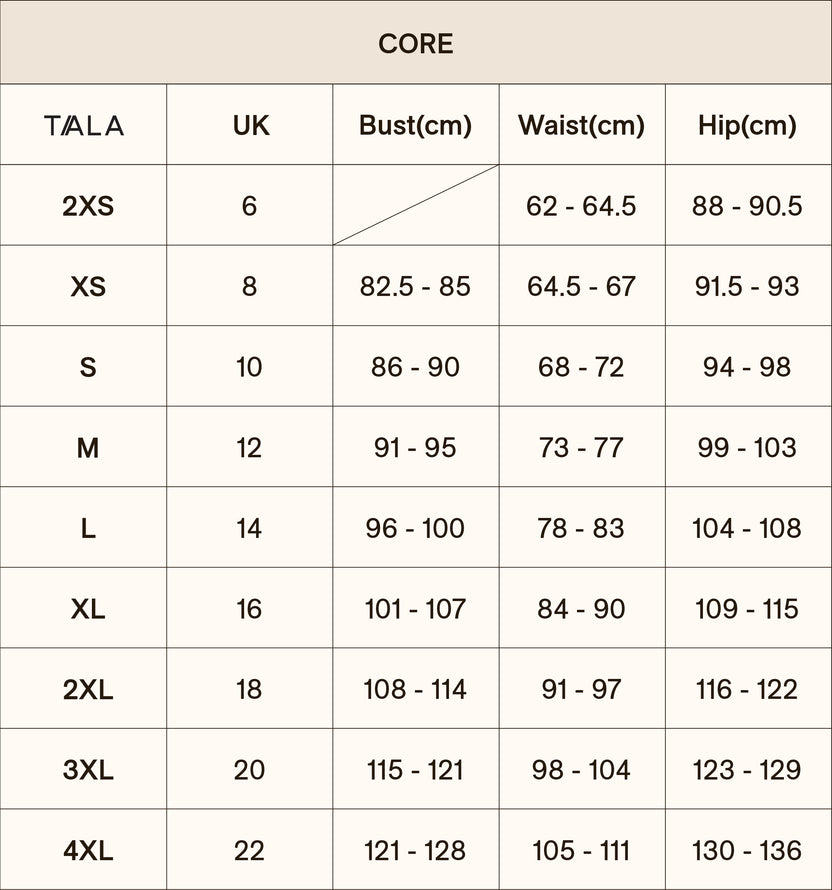 CORE

| TALA | UK | Bust(cm) | Waist(cm) | Hip(cm) |
|---|---|---|---|---|
| 2XS | 6 |  | 62 - 64.5 | 88 - 90.5 |
| XS | 8 | 82.5 - 85 | 64.5 - 67 | 91.5 - 93 |
| S | 10 | 86 - 90 | 68 - 72 | 94 - 98 |
| M | 12 | 91 - 95 | 73 - 77 | 99 - 103 |
| L | 14 | 96 - 100 | 78 - 83 | 104 - 108 |
| XL | 16 | 101 - 107 | 84 - 90 | 109 - 115 |
| 2XL | 18 | 108 - 114 | 91 - 97 | 116 - 122 |
| 3XL | 20 | 115 - 121 | 98 - 104 | 123 - 129 |
| 4XL | 22 | 121 - 128 | 105 - 111 | 130 - 136 |